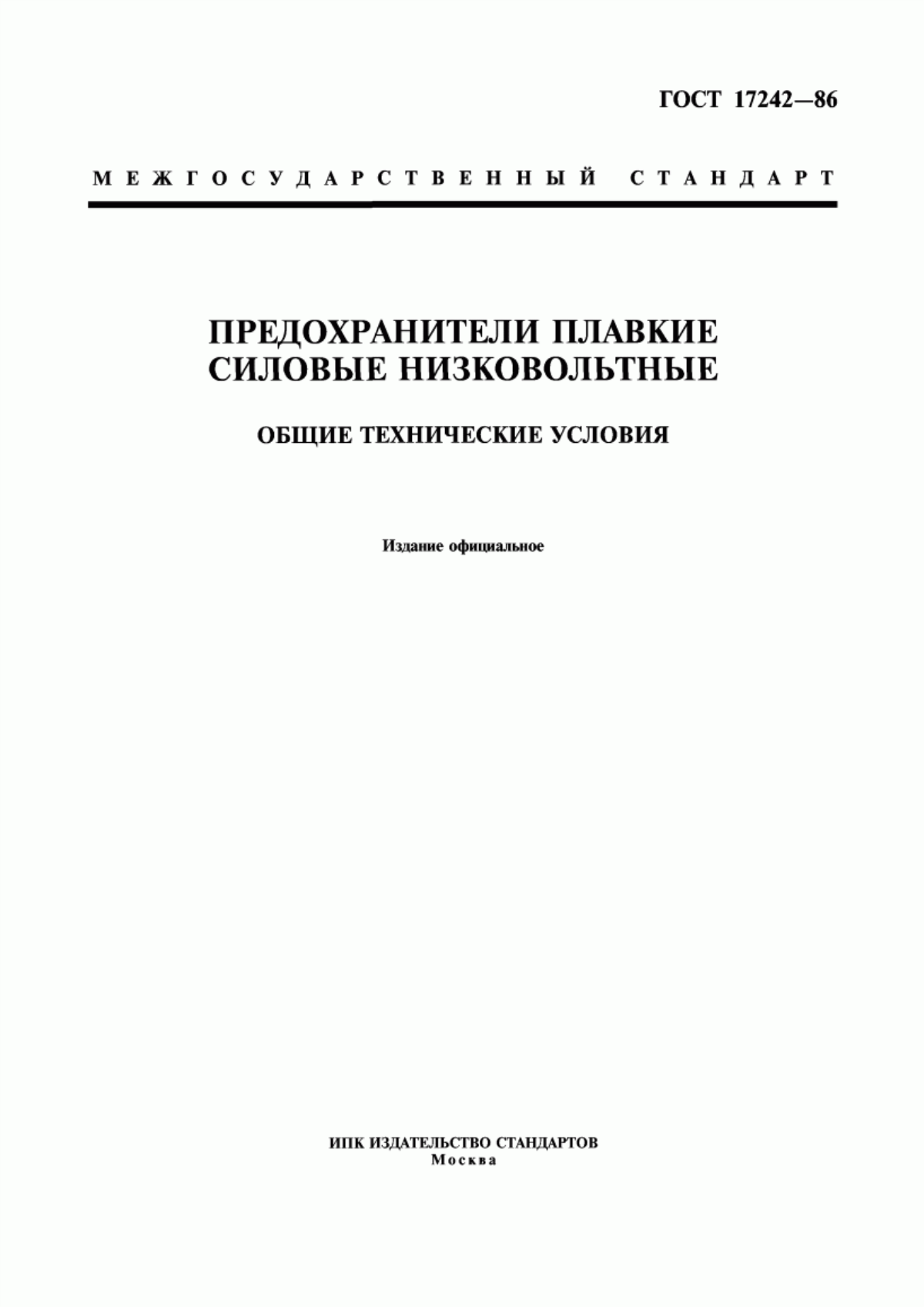 ГОСТ 17242—86

МЕЖГОСУДАРСТВЕННЫЙ СТАНДАРТ

ПРЕДОХРАНИТЕЛИ ПЛАВКИЕ СИЛОВЫЕ НИЗКОВОЛЬТНЫЕ

ОБЩИЕ ТЕХНИЧЕСКИЕ УСЛОВИЯ

Издание официальное

ИПК ИЗДАТЕЛЬСТВО СТАНДАРТОВ
Москва